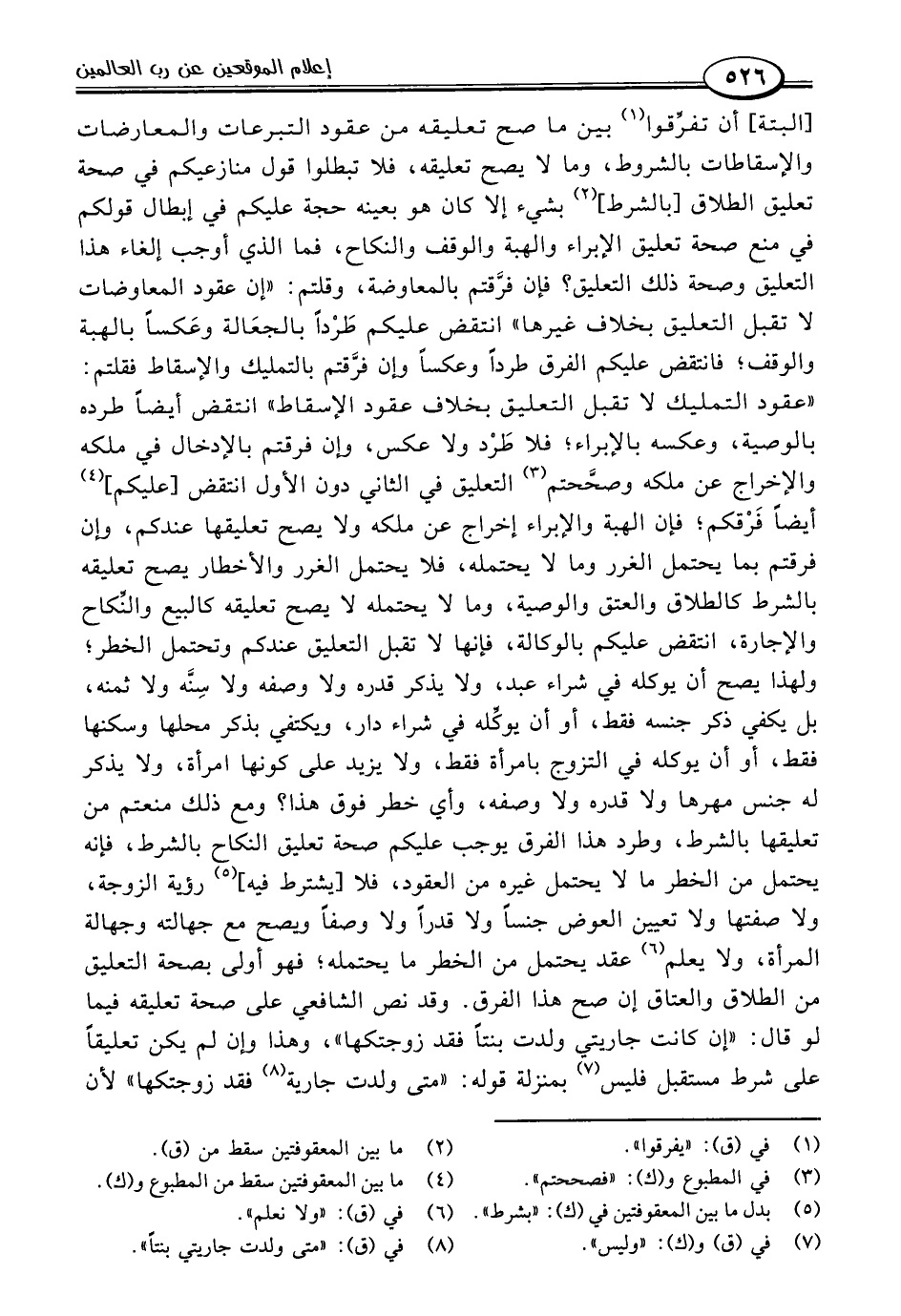 ٥٢٦ إعلام الموقعين عن رب العالمين

[البتة] أن تفرِّقوا$^{(١)}$ بين ما صح تعليقه من عقود التبرعات والمعارضات والإسقاطات بالشروط، وما لا يصح تعليقه، فلا تبطلوا قول منازعيكم في صحة تعليق الطلاق [بالشرط]$^{(٢)}$ بشيء إلا كان هو بعينه حجة عليكم في إبطال قولكم في منع صحة تعليق الإبراء والهبة والوقف والنكاح، فما الذي أوجب إلغاء هذا التعليق وصحة ذلك التعليق؟ فإن فرَّقتم بالمعاوضة، وقلتم: «إن عقود المعاوضات لا تقبل التعليق بخلاف غيرها» انتقض عليكم طَرْداً بالجعَالة وعَكساً بالهبة والوقف؛ فانتقض عليكم الفرق طرداً وعكساً وإن فرَّقتم بالتمليك والإسقاط فقلتم: «عقود التمليك لا تقبل التعليق بخلاف عقود الإسقاط» انتقض أيضاً طرده بالوصية، وعكسه بالإبراء؛ فلا طَرْد ولا عكس، وإن فرقتم بالإدخال في ملكه والإخراج عن ملكه وصحَّحتم$^{(٣)}$ التعليق في الثاني دون الأول انتقض [عليكم]$^{(٤)}$ أيضاً فَرْقكم؛ فإن الهبة والإبراء إخراج عن ملكه ولا يصح تعليقها عندكم، وإن فرقتم بما يحتمل الغرر وما لا يحتمله، فلا يحتمل الغرر والأخطار يصح تعليقه بالشرط كالطلاق والعتق والوصية، وما لا يحتمله لا يصح تعليقه كالبيع والنِّكاح والإجارة، انتقض عليكم بالوكالة، فإنها لا تقبل التعليق عندكم وتحتمل الخطر؛ ولهذا يصح أن يوكله في شراء عبد، ولا يذكر قدره ولا وصفه ولا سِنَّه ولا ثمنه، بل يكفي ذكر جنسه فقط، أو أن يوكِّله في شراء دار، ويكتفي بذكر محلها وسكنها فقط، أو أن يوكله في التزوج بامرأة فقط، ولا يزيد على كونها امرأة، ولا يذكر له جنس مهرها ولا قدره ولا وصفه، وأي خطر فوق هذا؟ ومع ذلك منعتم من تعليقها بالشرط، وطرد هذا الفرق يوجب عليكم صحة تعليق النكاح بالشرط، فإنه يحتمل من الخطر ما لا يحتمل غيره من العقود، فلا [يشترط فيه]$^{(٥)}$ رؤية الزوجة، ولا صفتها ولا تعيين العوض جنساً ولا قدراً ولا وصفاً ويصح مع جهالته وجهالة المرأة، ولا يعلم$^{(٦)}$ عقد يحتمل من الخطر ما يحتمله؛ فهو أولى بصحة التعليق من الطلاق والعتاق إن صح هذا الفرق. وقد نص الشافعي على صحة تعليقه فيما لو قال: «إن كانت جاريتي ولدت بنتاً فقد زوجتكها»، وهذا وإن لم يكن تعليقاً على شرط مستقبل فليس$^{(٧)}$ بمنزلة قوله: «متى ولدت جارية$^{(٨)}$ فقد زوجتكها» لأن

(١) في (ق): «يفرقوا».
(٢) ما بين المعقوفتين سقط من (ق).
(٣) في المطبوع و(ك): «فصححتم».
(٤) ما بين المعقوفتين سقط من المطبوع و(ك).
(٥) بدل ما بين المعقوفتين في (ك): «بشرط».
(٦) في (ق): «ولا نعلم».
(٧) في (ق) و(ك): «وليس».
(٨) في (ق): «متى ولدت جاريتي بنتاً».